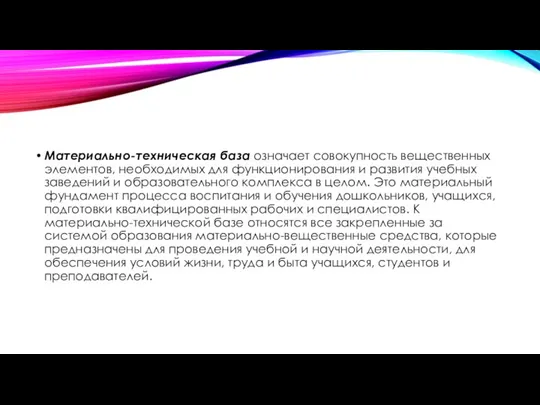 • Материально-техническая база означает совокупность вещественных элементов, необходимых для функционирования и развития учебных заведений и образовательного комплекса в целом. Это материальный фундамент процесса воспитания и обучения дошкольников, учащихся, подготовки квалифицированных рабочих и специалистов. К материально-технической базе относятся все закрепленные за системой образования материально-вещественные средства, которые предназначены для проведения учебной и научной деятельности, для обеспечения условий жизни, труда и быта учащихся, студентов и преподавателей.